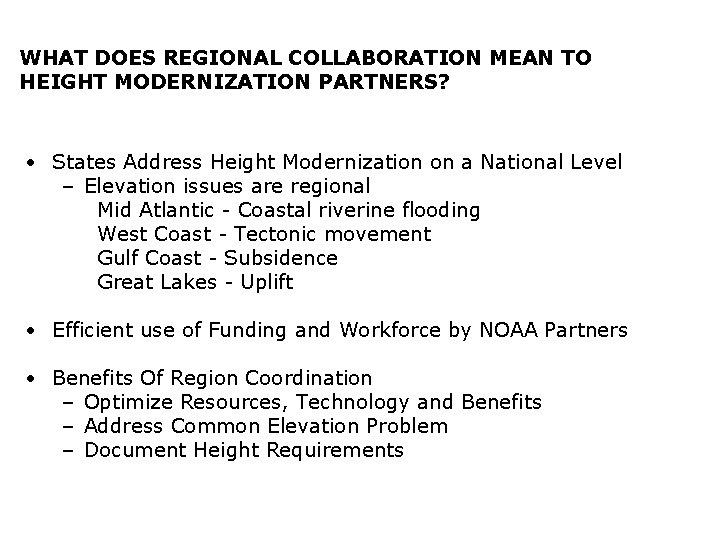 WHAT DOES REGIONAL COLLABORATION MEAN TO HEIGHT MODERNIZATION PARTNERS?

• States Address Height Modernization on a National Level
  – Elevation issues are regional
    Mid Atlantic - Coastal riverine flooding
    West Coast - Tectonic movement
    Gulf Coast - Subsidence
    Great Lakes - Uplift

• Efficient use of Funding and Workforce by NOAA Partners

• Benefits Of Region Coordination
  – Optimize Resources, Technology and Benefits
  – Address Common Elevation Problem
  – Document Height Requirements